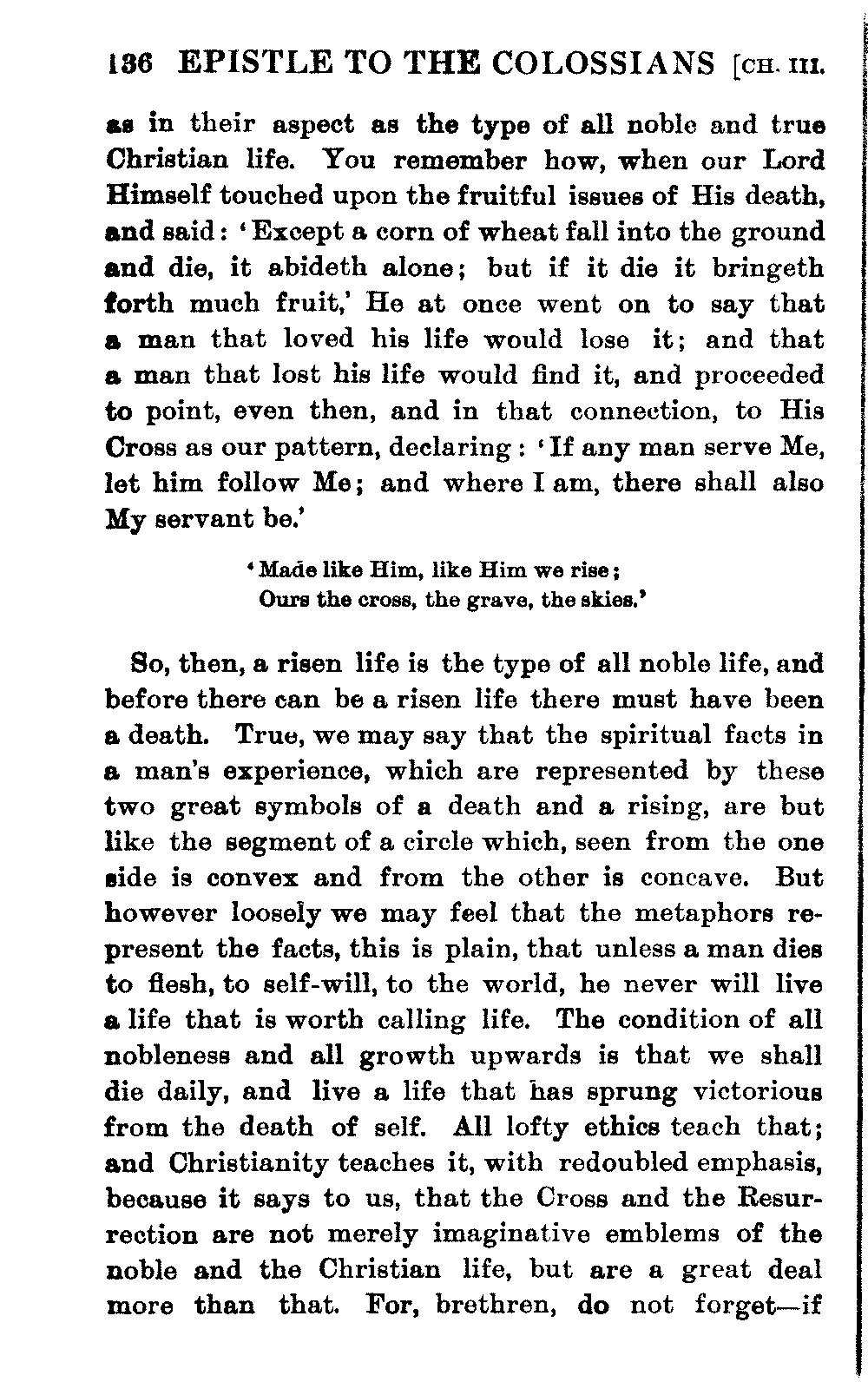 136 EPISTLE TO THE COLOSSIANS [CH. III.

as in their aspect as the type of all noble and true Christian life. You remember how, when our Lord Himself touched upon the fruitful issues of His death, and said: 'Except a corn of wheat fall into the ground and die, it abideth alone; but if it die it bringeth forth much fruit,' He at once went on to say that a man that loved his life would lose it; and that a man that lost his life would find it, and proceeded to point, even then, and in that connection, to His Cross as our pattern, declaring: 'If any man serve Me, let him follow Me; and where I am, there shall also My servant be.'

'Made like Him, like Him we rise;
Ours the cross, the grave, the skies.'

So, then, a risen life is the type of all noble life, and before there can be a risen life there must have been a death. True, we may say that the spiritual facts in a man's experience, which are represented by these two great symbols of a death and a rising, are but like the segment of a circle which, seen from the one side is convex and from the other is concave. But however loosely we may feel that the metaphors represent the facts, this is plain, that unless a man dies to flesh, to self-will, to the world, he never will live a life that is worth calling life. The condition of all nobleness and all growth upwards is that we shall die daily, and live a life that has sprung victorious from the death of self. All lofty ethics teach that; and Christianity teaches it, with redoubled emphasis, because it says to us, that the Cross and the Resurrection are not merely imaginative emblems of the noble and the Christian life, but are a great deal more than that. For, brethren, do not forget—if